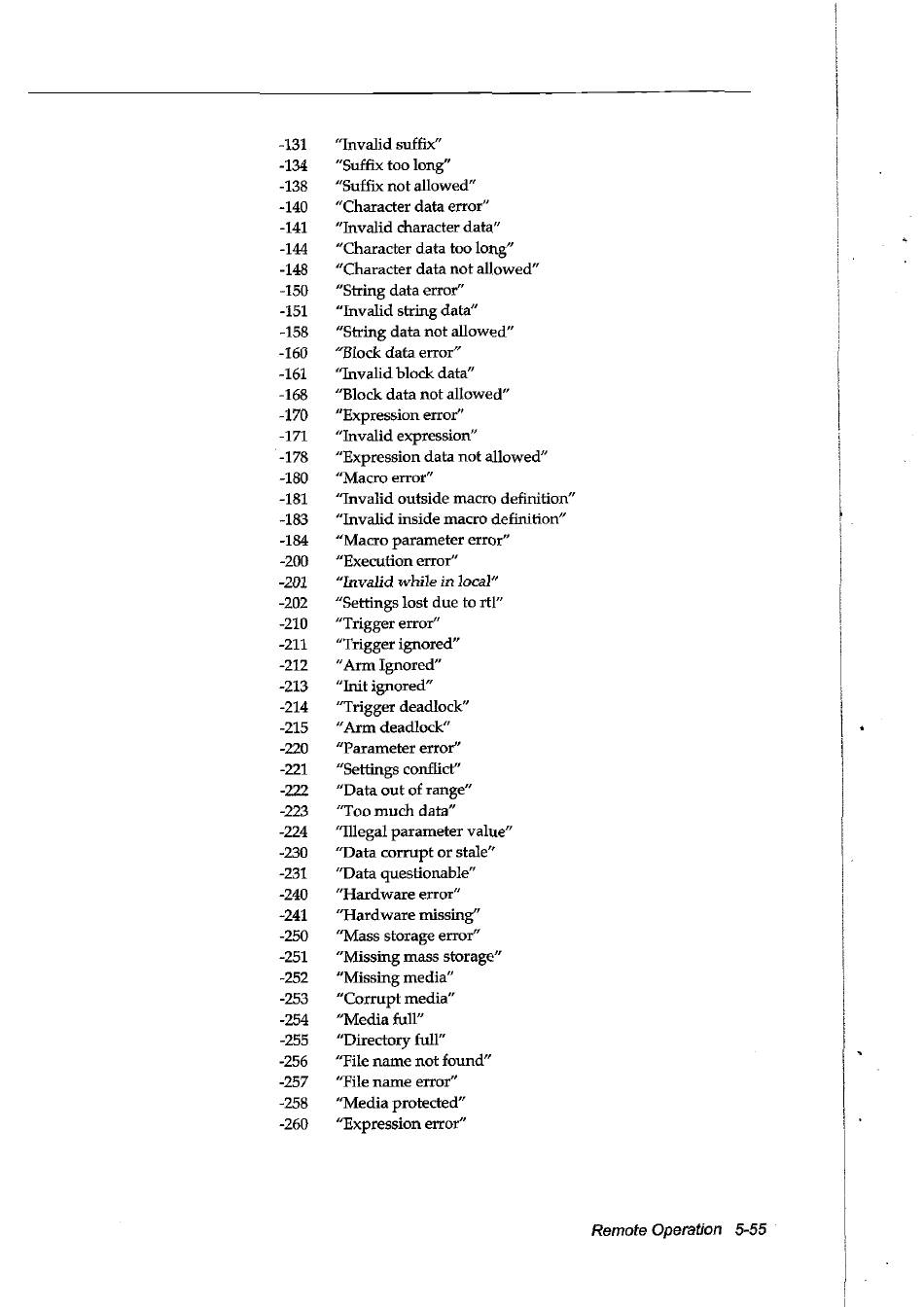 -131 "Invalid suffix"
-134 "Suffix too long"
-138 "Suffix not allowed"
-140 "Character data error"
-141 "Invalid character data"
-144 "Character data too long"
-148 "Character data not allowed"
-150 "String data error"
-151 "Invalid string data"
-158 "String data not allowed"
-160 "Block data error"
-161 "Invalid block data"
-168 "Block data not allowed"
-170 "Expression error"
-171 "Invalid expression"
-178 "Expression data not allowed"
-180 "Macro error"
-181 "Invalid outside macro definition"
-183 "Invalid inside macro definition"
-184 "Macro parameter error"
-200 "Execution error"
-201 "Invalid while in local"
-202 "Settings lost due to rtl"
-210 "Trigger error"
-211 "Trigger ignored"
-212 "Arm Ignored"
-213 "Init ignored"
-214 "Trigger deadlock"
-215 "Arm deadlock"
-220 "Parameter error"
-221 "Settings conflict"
-222 "Data out of range"
-223 "Too much data"
-224 "Illegal parameter value"
-230 "Data corrupt or stale"
-231 "Data questionable"
-240 "Hardware error"
-241 "Hardware missing"
-250 "Mass storage error"
-251 "Missing mass storage"
-252 "Missing media"
-253 "Corrupt media"
-254 "Media full"
-255 "Directory full"
-256 "File name not found"
-257 "File name error"
-258 "Media protected"
-260 "Expression error"

Remote Operation 5-55